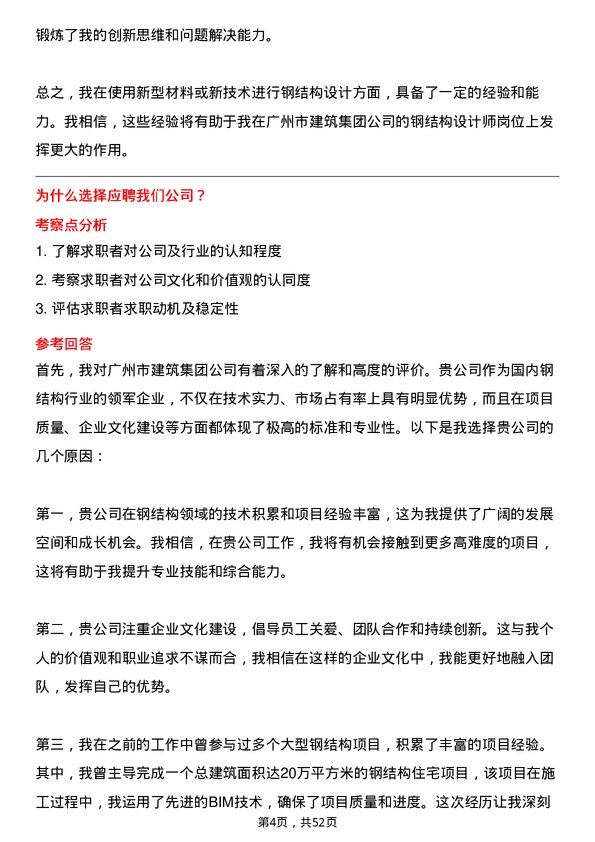 锻炼了我的创新思维和问题解决能力。

总之，我在使用新型材料或新技术进行钢结构设计方面，具备了一定的经验和能力。我相信，这些经验将有助于我在广州市建筑集团公司的钢结构设计师岗位上发挥更大的作用。

为什么选择应聘我们公司？
考察点分析
1. 了解求职者对公司及行业的认知程度
2. 考察求职者对公司文化和价值观的认同度
3. 评估求职者求职动机及稳定性
参考回答
首先，我对广州市建筑集团公司有着深入的了解和高度的评价。贵公司作为国内钢结构行业的领军企业，不仅在技术实力、市场占有率上具有明显优势，而且在项目质量、企业文化建设等方面都体现了极高的标准和专业性。以下是我选择贵公司的几个原因：

第一，贵公司在钢结构领域的技术积累和项目经验丰富，这为我提供了广阔的发展空间和成长机会。我相信，在贵公司工作，我将有机会接触到更多高难度的项目，这将有助于我提升专业技能和综合能力。

第二，贵公司注重企业文化建设，倡导员工关爱、团队合作和持续创新。这与我个人的价值观和职业追求不谋而合，我相信在这样的企业文化中，我能更好地融入团队，发挥自己的优势。

第三，我在之前的工作中曾参与过多个大型钢结构项目，积累了丰富的项目经验。其中，我曾主导完成一个总建筑面积达20万平方米的钢结构住宅项目，该项目在施工过程中，我运用了先进的BIM技术，确保了项目质量和进度。这次经历让我深刻
第4页，共52页